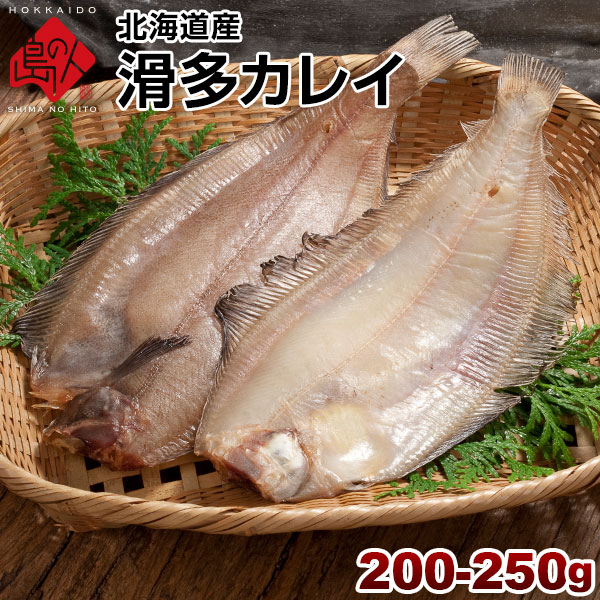 HOKKAIDO
島の人
SHIMA NO HITO
北海道産
滑多カレイ
200-250g